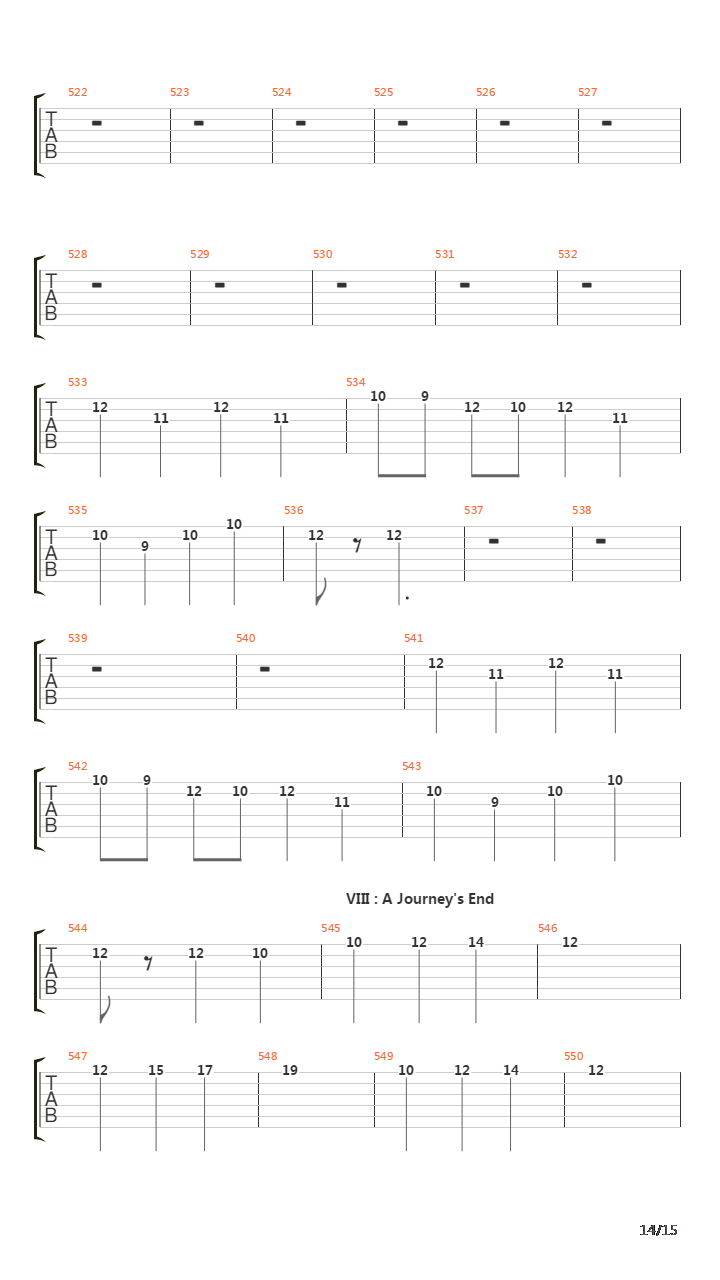 522 523 524 525 526 527
T
A
B

528 529 530 531 532
T
A
B

533 534
T
A
B
12 11 12 11 10 9 12 10 12 11

535 536 537 538
T
A
B
10 9 10 10 12 12

539 540 541
T
A
B
12 11 12 11

542 543
T
A
B
10 9 12 10 12 11 10 9 10 10

VIII : A Journey's End

544 545 546
T
A
B
12 12 10 10 12 14 12

547 548 549 550
T
A
B
12 15 17 19 10 12 14 12

14/15